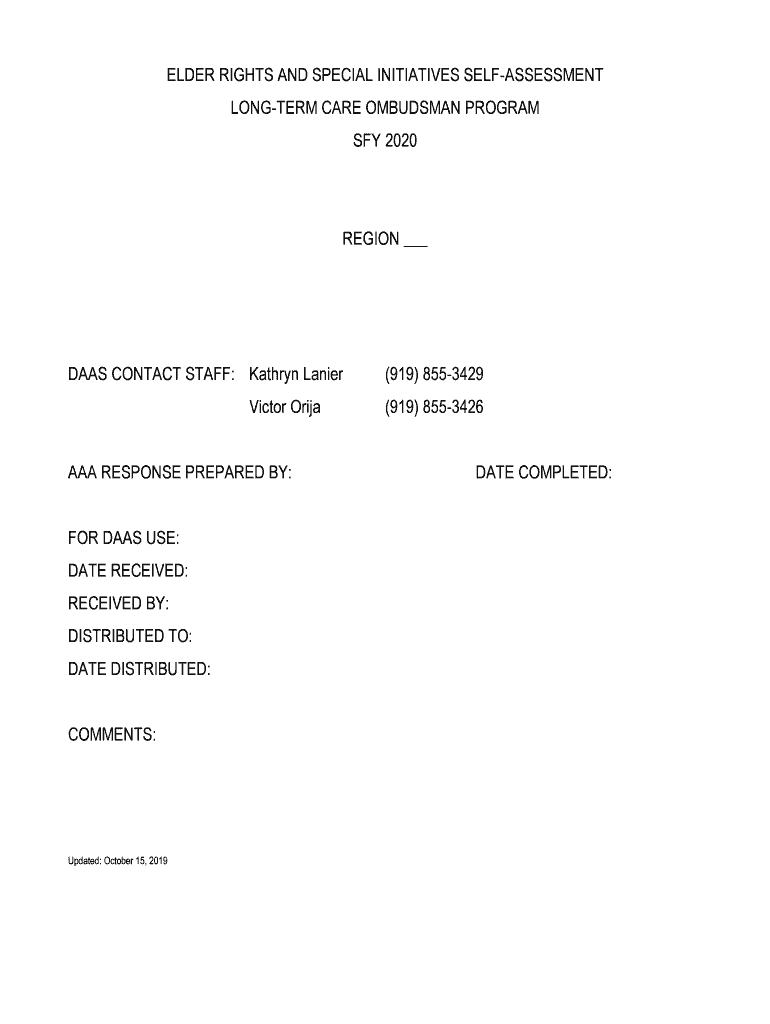 ELDER RIGHTS AND SPECIAL INITIATIVES SELF-ASSESSMENT
LONG-TERM CARE OMBUDSMAN PROGRAM
SFY 2020

REGION ____

DAAS CONTACT STAFF: Kathryn Lanier (919) 855-3429
Victor Orija (919) 855-3426

AAA RESPONSE PREPARED BY: DATE COMPLETED:

FOR DAAS USE:
DATE RECEIVED:
RECEIVED BY:
DISTRIBUTED TO:
DATE DISTRIBUTED:

COMMENTS:

Updated: October 15, 2019